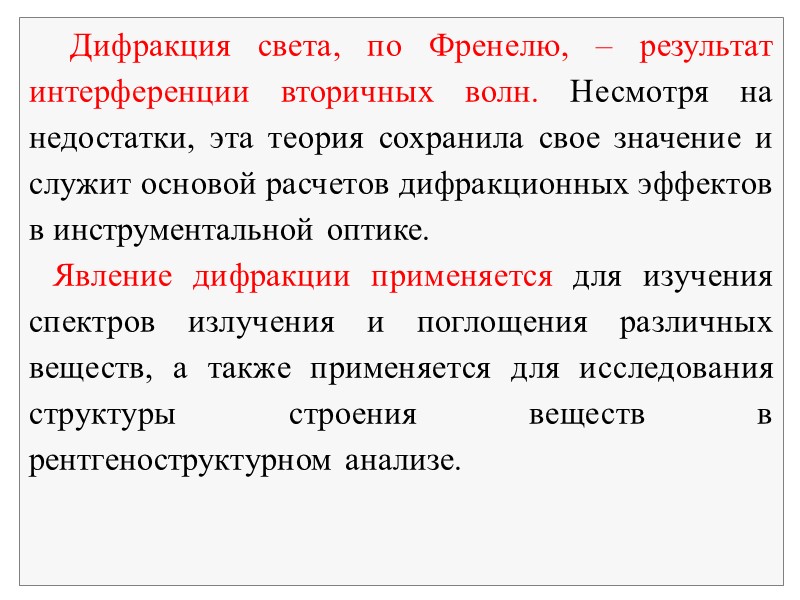 Дифракция света, по Френелю, – результат интерференции вторичных волн. Несмотря на недостатки, эта теория сохранила свое значение и служит основой расчетов дифракционных эффектов в инструментальной оптике.

Явление дифракции применяется для изучения спектров излучения и поглощения различных веществ, а также применяется для исследования структуры строения веществ в рентгеноструктурном анализе.